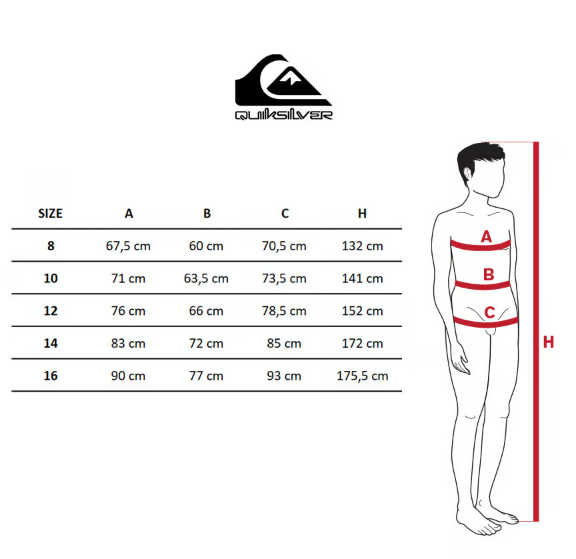 QUIKSILVER

| SIZE | A | B | C | H |
|---|---|---|---|---|
| 8 | 67,5 cm | 60 cm | 70,5 cm | 132 cm |
| 10 | 71 cm | 63,5 cm | 73,5 cm | 141 cm |
| 12 | 76 cm | 66 cm | 78,5 cm | 152 cm |
| 14 | 83 cm | 72 cm | 85 cm | 172 cm |
| 16 | 90 cm | 77 cm | 93 cm | 175,5 cm |

A
B
C
H